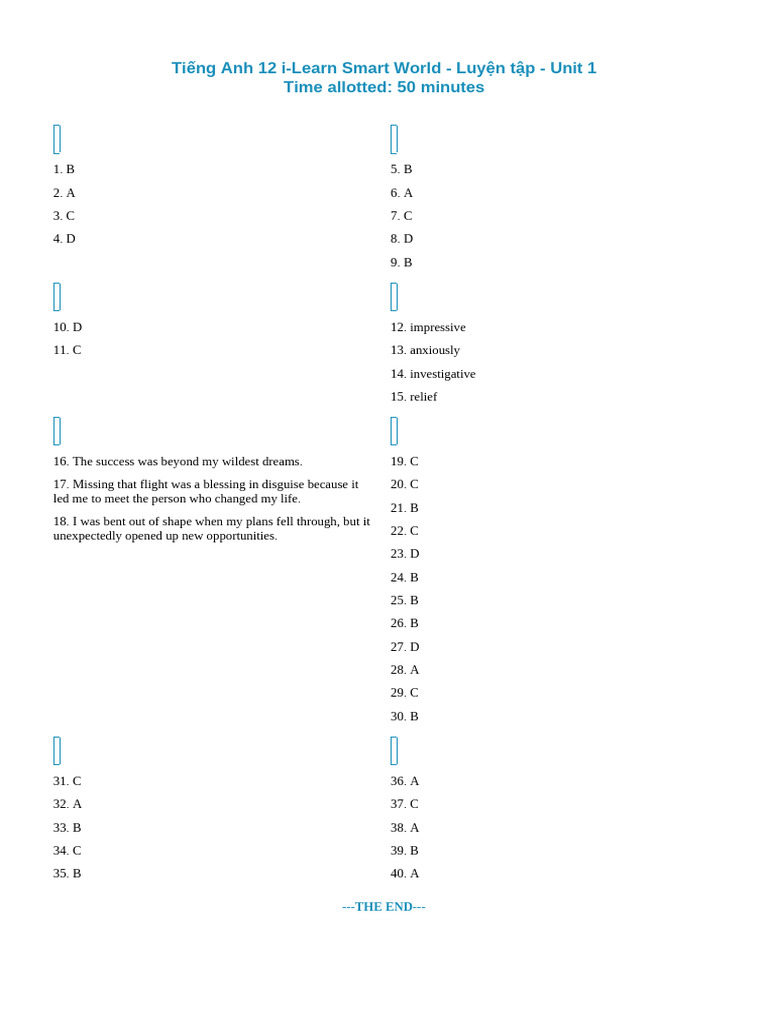 Tiếng Anh 12 i-Learn Smart World - Luyện tập - Unit 1
Time allotted: 50 minutes

1. B
2. A
3. C
4. D

5. B
6. A
7. C
8. D
9. B

10. D
11. C

12. impressive
13. anxiously
14. investigative
15. relief

16. The success was beyond my wildest dreams.
17. Missing that flight was a blessing in disguise because it led me to meet the person who changed my life.
18. I was bent out of shape when my plans fell through, but it unexpectedly opened up new opportunities.

19. C
20. C
21. B
22. C
23. D
24. B
25. B
26. B
27. D
28. A
29. C
30. B

31. C
32. A
33. B
34. C
35. B

36. A
37. C
38. A
39. B
40. A

---THE END---